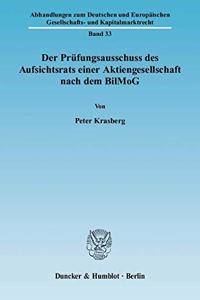 Abhandlungen zum Deutschen und Europäischen Gesellschafts- und Kapitalmarktrecht

Band 33

Der Prüfungsausschuss des Aufsichtsrats einer Aktiengesellschaft nach dem BilMoG

Von

Peter Krasberg

Duncker & Humblot · Berlin